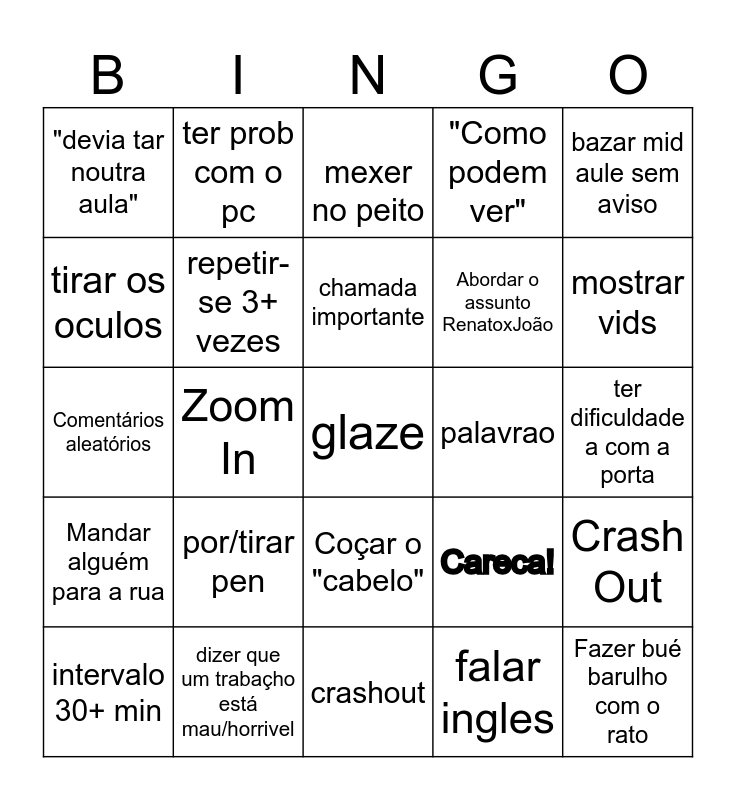 | B | I | N | G | O |
|---|---|---|---|---|
| "devia tar noutra aula" | ter prob com o pc | mexer no peito | "Como podem ver" | bazar mid aule sem aviso |
| tirar os oculos | repetir-se 3+ vezes | chamada importante | Abordar o assunto RenatoxJoão | mostrar vids |
| Comentários aleatórios | Zoom In | glaze | palavrao | ter dificuldade a com a porta |
| Mandar alguém para a rua | por/tirar pen | Coçar o "cabelo" | Careca! | Crash Out |
| intervalo 30+ min | dizer que um trabaçho está mau/horrivel | crashout | falar ingles | Fazer bué barulho com o rato |